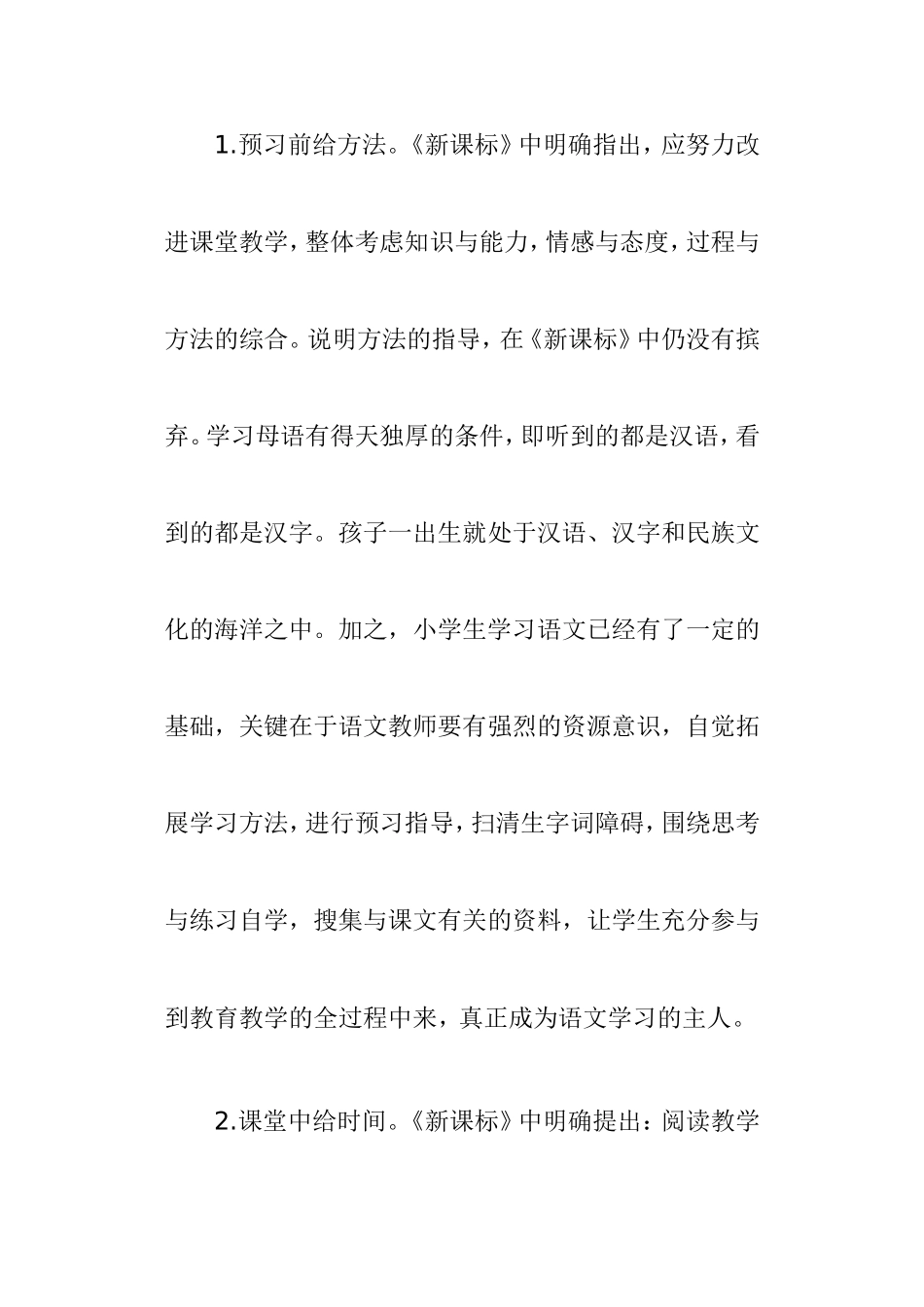 1.预习前给方法。《新课标》中明确指出，应努力改进课堂教学，整体考虑知识与能力，情感与态度，过程与方法的综合。说明方法的指导，在《新课标》中仍没有摈弃。学习母语有得天独厚的条件，即听到的都是汉语，看到的都是汉字。孩子一出生就处于汉语、汉字和民族文化的海洋之中。加之，小学生学习语文已经有了一定的基础，关键在于语文教师要有强烈的资源意识，自觉拓展学习方法，进行预习指导，扫清生字词障碍，围绕思考与练习自学，搜集与课文有关的资料，让学生充分参与到教育教学的全过程中来，真正成为语文学习的主人。

2.课堂中给时间。《新课标》中明确提出：阅读教学